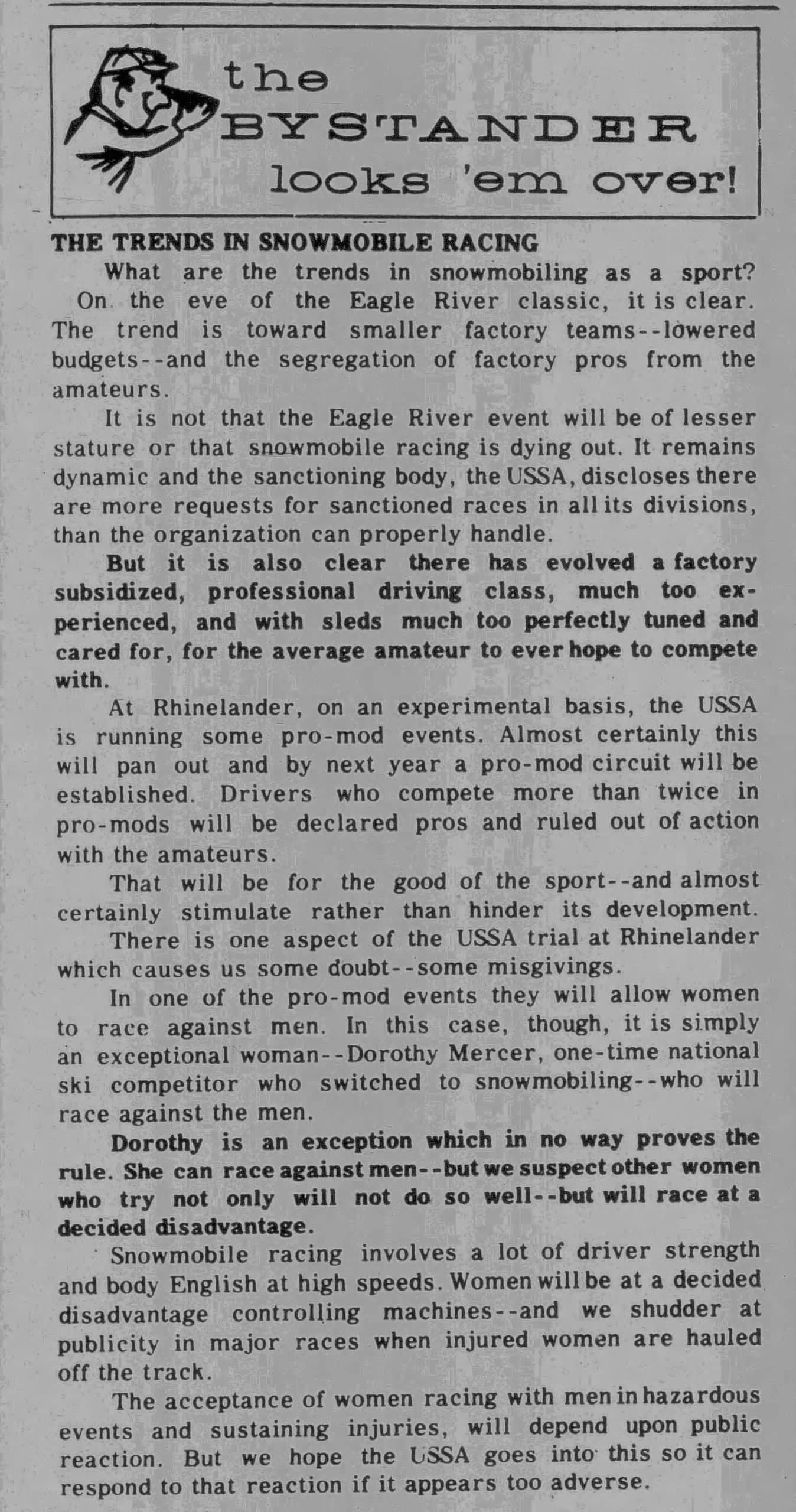 the
BYSTANDER
looks 'em over!

THE TRENDS IN SNOWMOBILE RACING

What are the trends in snowmobiling as a sport? On the eve of the Eagle River classic, it is clear. The trend is toward smaller factory teams--lowered budgets--and the segregation of factory pros from the amateurs.

It is not that the Eagle River event will be of lesser stature or that snowmobile racing is dying out. It remains dynamic and the sanctioning body, the USSA, discloses there are more requests for sanctioned races in all its divisions, than the organization can properly handle.

But it is also clear there has evolved a factory subsidized, professional driving class, much too experienced, and with sleds much too perfectly tuned and cared for, for the average amateur to ever hope to compete with.

At Rhinelander, on an experimental basis, the USSA is running some pro-mod events. Almost certainly this will pan out and by next year a pro-mod circuit will be established. Drivers who compete more than twice in pro-mods will be declared pros and ruled out of action with the amateurs.

That will be for the good of the sport--and almost certainly stimulate rather than hinder its development.

There is one aspect of the USSA trial at Rhinelander which causes us some doubt--some misgivings.

In one of the pro-mod events they will allow women to race against men. In this case, though, it is simply an exceptional woman--Dorothy Mercer, one-time national ski competitor who switched to snowmobiling--who will race against the men.

Dorothy is an exception which in no way proves the rule. She can race against men--but we suspect other women who try not only will not do so well--but will race at a decided disadvantage.

Snowmobile racing involves a lot of driver strength and body English at high speeds. Women will be at a decided disadvantage controlling machines--and we shudder at publicity in major races when injured women are hauled off the track.

The acceptance of women racing with men in hazardous events and sustaining injuries, will depend upon public reaction. But we hope the USSA goes into this so it can respond to that reaction if it appears too adverse.